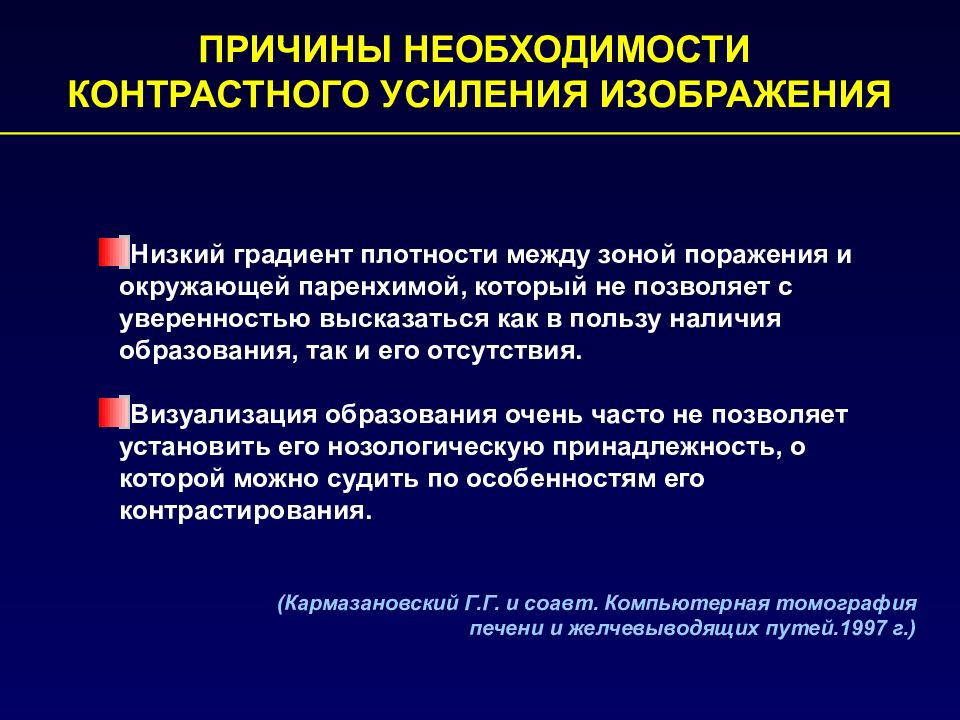 ПРИЧИНЫ НЕОБХОДИМОСТИ КОНТРАСТНОГО УСИЛЕНИЯ ИЗОБРАЖЕНИЯ

Низкий градиент плотности между зоной поражения и окружающей паренхимой, который не позволяет с уверенностью высказаться как в пользу наличия образования, так и его отсутствия.

Визуализация образования очень часто не позволяет установить его нозологическую принадлежность, о которой можно судить по особенностям его контрастирования.

(Кармазановский Г.Г. и соавт. Компьютерная томография печени и желчевыводящих путей.1997 г.)